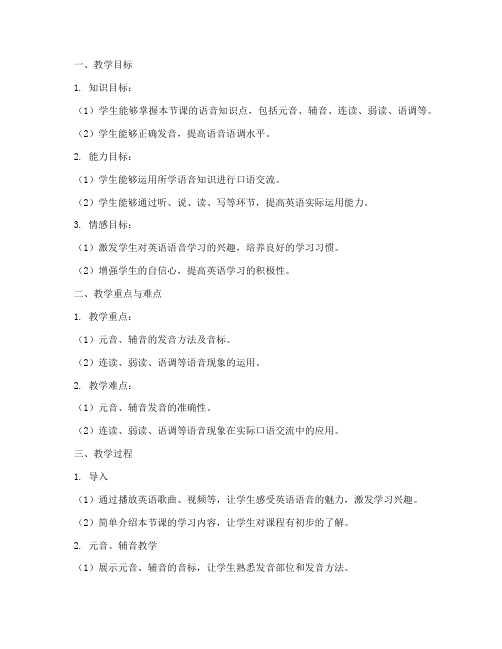 一、教学目标

1. 知识目标：

（1）学生能够掌握本节课的语音知识点，包括元音、辅音、连读、弱读、语调等。

（2）学生能够正确发音，提高语音语调水平。

2. 能力目标：

（1）学生能够运用所学语音知识进行口语交流。

（2）学生能够通过听、说、读、写等环节，提高英语实际运用能力。

3. 情感目标：

（1）激发学生对英语语音学习的兴趣，培养良好的学习习惯。

（2）增强学生的自信心，提高英语学习的积极性。

二、教学重点与难点

1. 教学重点：

（1）元音、辅音的发音方法及音标。

（2）连读、弱读、语调等语音现象的运用。

2. 教学难点：

（1）元音、辅音发音的准确性。

（2）连读、弱读、语调等语音现象在实际口语交流中的应用。

三、教学过程

1. 导入

（1）通过播放英语歌曲、视频等，让学生感受英语语音的魅力，激发学习兴趣。

（2）简单介绍本节课的学习内容，让学生对课程有初步的了解。

2. 元音、辅音教学

（1）展示元音、辅音的音标，让学生熟悉发音部位和发音方法。